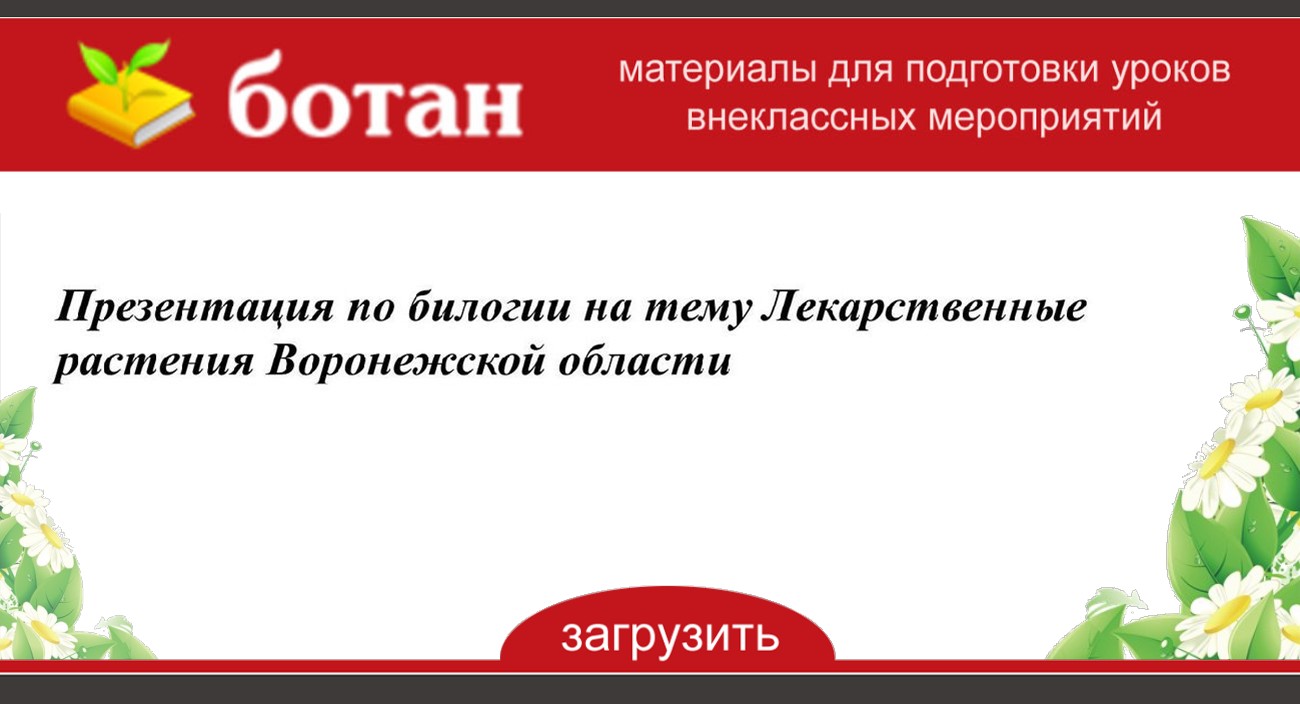 ботан

материалы для подготовки уроков внеклассных мероприятий

Презентация по билогии на тему Лекарственные растения Воронежской области

загрузить